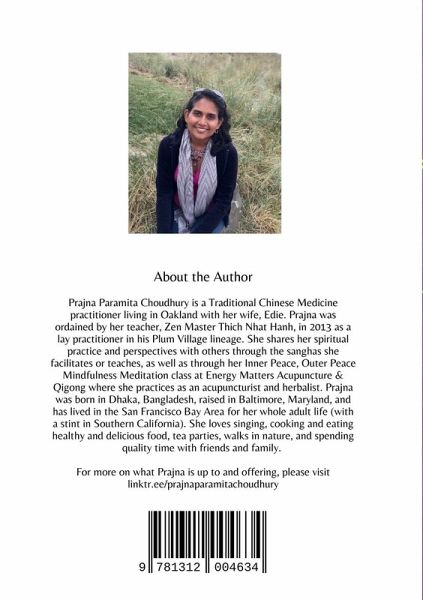 About the Author

Prajna Paramita Choudhury is a Traditional Chinese Medicine practitioner living in Oakland with her wife, Edie. Prajna was ordained by her teacher, Zen Master Thich Nhat Hanh, in 2013 as a lay practitioner in his Plum Village lineage. She shares her spiritual practice and perspectives with others through the sanghas she facilitates or teaches, as well as through her Inner Peace, Outer Peace Mindfulness Meditation class at Energy Matters Acupuncture & Qigong where she practices as an acupuncturist and herbalist. Prajna was born in Dhaka, Bangladesh, raised in Baltimore, Maryland, and has lived in the San Francisco Bay Area for her whole adult life (with a stint in Southern California). She loves singing, cooking and eating healthy and delicious food, tea parties, walks in nature, and spending quality time with friends and family.

For more on what Prajna is up to and offering, please visit linktr.ee/prajnaparamitachoudhury

9 781312 004634